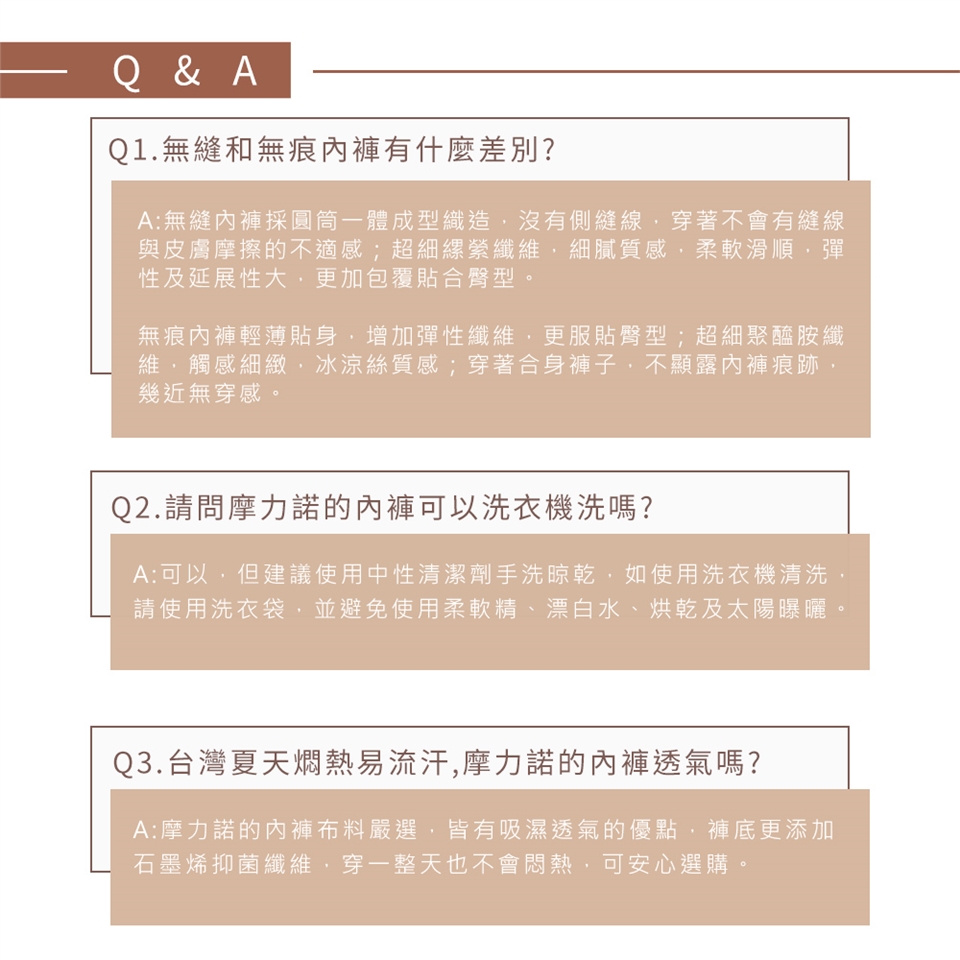 Q & A

Q1.無縫和無痕內褲有什麼差別?

A:無縫內褲採圓筒一體成型織造,沒有側縫線,穿著不會有縫線與皮膚摩擦的不適感;超細縲縈纖維,細膩質感,柔軟滑順,彈性及延展性大,更加包覆貼合臀型。

無痕內褲輕薄貼身,增加彈性纖維,更服貼臀型;超細聚醯胺纖維,觸感細緻,冰涼絲質感;穿著合身褲子,不顯露內褲痕跡,幾近無穿感。

Q2.請問摩力諾的內褲可以洗衣機洗嗎?

A:可以,但建議使用中性清潔劑手洗晾乾,如使用洗衣機清洗,請使用洗衣袋,並避免使用柔軟精、漂白水、烘乾及太陽曝曬。

Q3.台灣夏天燜熱易流汗,摩力諾的內褲透氣嗎?

A:摩力諾的內褲布料嚴選,皆有吸濕透氣的優點,褲底更添加石墨烯抑菌纖維,穿一整天也不會悶熱,可安心選購。